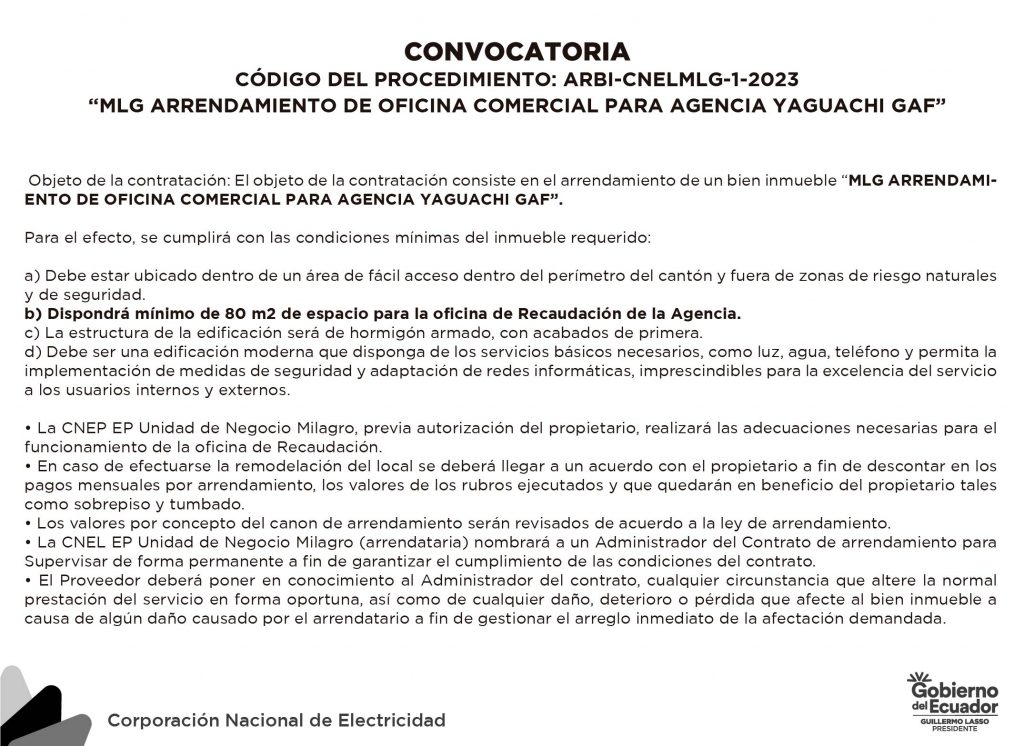 CONVOCATORIA
CÓDIGO DEL PROCEDIMIENTO: ARBI-CNELMLG-1-2023
“MLG ARRENDAMIENTO DE OFICINA COMERCIAL PARA AGENCIA YAGUACHI GAF”

Objeto de la contratación: El objeto de la contratación consiste en el arrendamiento de un bien inmueble “MLG ARRENDAMIENTO DE OFICINA COMERCIAL PARA AGENCIA YAGUACHI GAF”.

Para el efecto, se cumplirá con las condiciones mínimas del inmueble requerido:

a) Debe estar ubicado dentro de un área de fácil acceso dentro del perímetro del cantón y fuera de zonas de riesgo naturales y de seguridad.
b) Dispondrá mínimo de 80 m2 de espacio para la oficina de Recaudación de la Agencia.
c) La estructura de la edificación será de hormigón armado, con acabados de primera.
d) Debe ser una edificación moderna que disponga de los servicios básicos necesarios, como luz, agua, teléfono y permita la implementación de medidas de seguridad y adaptación de redes informáticas, imprescindibles para la excelencia del servicio a los usuarios internos y externos.

• La CNEP EP Unidad de Negocio Milagro, previa autorización del propietario, realizará las adecuaciones necesarias para el funcionamiento de la oficina de Recaudación.
• En caso de efectuarse la remodelación del local se deberá llegar a un acuerdo con el propietario a fin de descontar en los pagos mensuales por arrendamiento, los valores de los rubros ejecutados y que quedarán en beneficio del propietario tales como sobrepiso y tumbado.
• Los valores por concepto del canon de arrendamiento serán revisados de acuerdo a la ley de arrendamiento.
• La CNEL EP Unidad de Negocio Milagro (arrendataria) nombrará a un Administrador del Contrato de arrendamiento para Supervisar de forma permanente a fin de garantizar el cumplimiento de las condiciones del contrato.
• El Proveedor deberá poner en conocimiento al Administrador del contrato, cualquier circunstancia que altere la normal prestación del servicio en forma oportuna, así como de cualquier daño, deterioro o pérdida que afecte al bien inmueble a causa de algún daño causado por el arrendatario a fin de gestionar el arreglo inmediato de la afectación demandada.

Corporación Nacional de Electricidad

Gobierno del Ecuador
GUILLERMO LASSO
PRESIDENTE